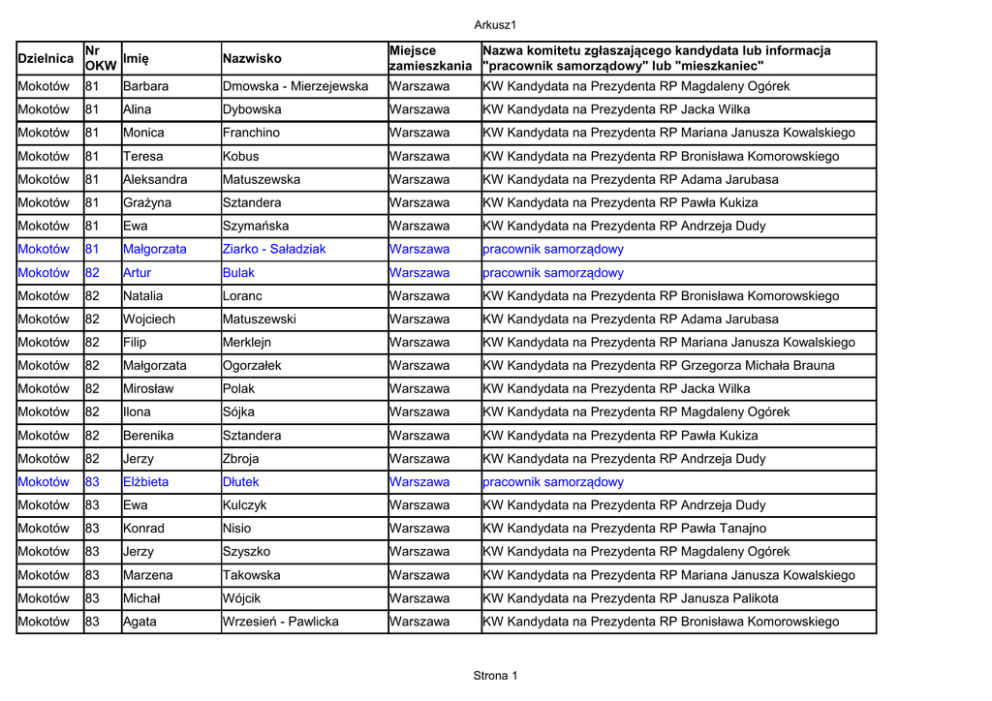 Arkusz1

| Dzielnica | Nr OKW | Imię | Nazwisko | Miejsce zamieszkania | Nazwa komitetu zgłaszającego kandydata lub informacja "pracownik samorządowy" lub "mieszkaniec" |
|---|---|---|---|---|---|
| Mokotów | 81 | Barbara | Dmowska - Mierzejewska | Warszawa | KW Kandydata na Prezydenta RP Magdaleny Ogórek |
| Mokotów | 81 | Alina | Dybowska | Warszawa | KW Kandydata na Prezydenta RP Jacka Wilka |
| Mokotów | 81 | Monica | Franchino | Warszawa | KW Kandydata na Prezydenta RP Mariana Janusza Kowalskiego |
| Mokotów | 81 | Teresa | Kobus | Warszawa | KW Kandydata na Prezydenta RP Bronisława Komorowskiego |
| Mokotów | 81 | Aleksandra | Matuszewska | Warszawa | KW Kandydata na Prezydenta RP Adama Jarubasa |
| Mokotów | 81 | Grażyna | Sztandera | Warszawa | KW Kandydata na Prezydenta RP Pawła Kukiza |
| Mokotów | 81 | Ewa | Szymańska | Warszawa | KW Kandydata na Prezydenta RP Andrzeja Dudy |
| Mokotów | 81 | Małgorzata | Ziarko - Saładziak | Warszawa | pracownik samorządowy |
| Mokotów | 82 | Artur | Bulak | Warszawa | pracownik samorządowy |
| Mokotów | 82 | Natalia | Loranc | Warszawa | KW Kandydata na Prezydenta RP Bronisława Komorowskiego |
| Mokotów | 82 | Wojciech | Matuszewski | Warszawa | KW Kandydata na Prezydenta RP Adama Jarubasa |
| Mokotów | 82 | Filip | Merklejn | Warszawa | KW Kandydata na Prezydenta RP Mariana Janusza Kowalskiego |
| Mokotów | 82 | Małgorzata | Ogorzałek | Warszawa | KW Kandydata na Prezydenta RP Grzegorza Michała Brauna |
| Mokotów | 82 | Mirosław | Polak | Warszawa | KW Kandydata na Prezydenta RP Jacka Wilka |
| Mokotów | 82 | Ilona | Sójka | Warszawa | KW Kandydata na Prezydenta RP Magdaleny Ogórek |
| Mokotów | 82 | Berenika | Sztandera | Warszawa | KW Kandydata na Prezydenta RP Pawła Kukiza |
| Mokotów | 82 | Jerzy | Zbroja | Warszawa | KW Kandydata na Prezydenta RP Andrzeja Dudy |
| Mokotów | 83 | Elżbieta | Dłutek | Warszawa | pracownik samorządowy |
| Mokotów | 83 | Ewa | Kulczyk | Warszawa | KW Kandydata na Prezydenta RP Andrzeja Dudy |
| Mokotów | 83 | Konrad | Nisio | Warszawa | KW Kandydata na Prezydenta RP Pawła Tanajno |
| Mokotów | 83 | Jerzy | Szyszko | Warszawa | KW Kandydata na Prezydenta RP Magdaleny Ogórek |
| Mokotów | 83 | Marzena | Takowska | Warszawa | KW Kandydata na Prezydenta RP Mariana Janusza Kowalskiego |
| Mokotów | 83 | Michał | Wójcik | Warszawa | KW Kandydata na Prezydenta RP Janusza Palikota |
| Mokotów | 83 | Agata | Wrzesień - Pawlicka | Warszawa | KW Kandydata na Prezydenta RP Bronisława Komorowskiego |

Strona 1